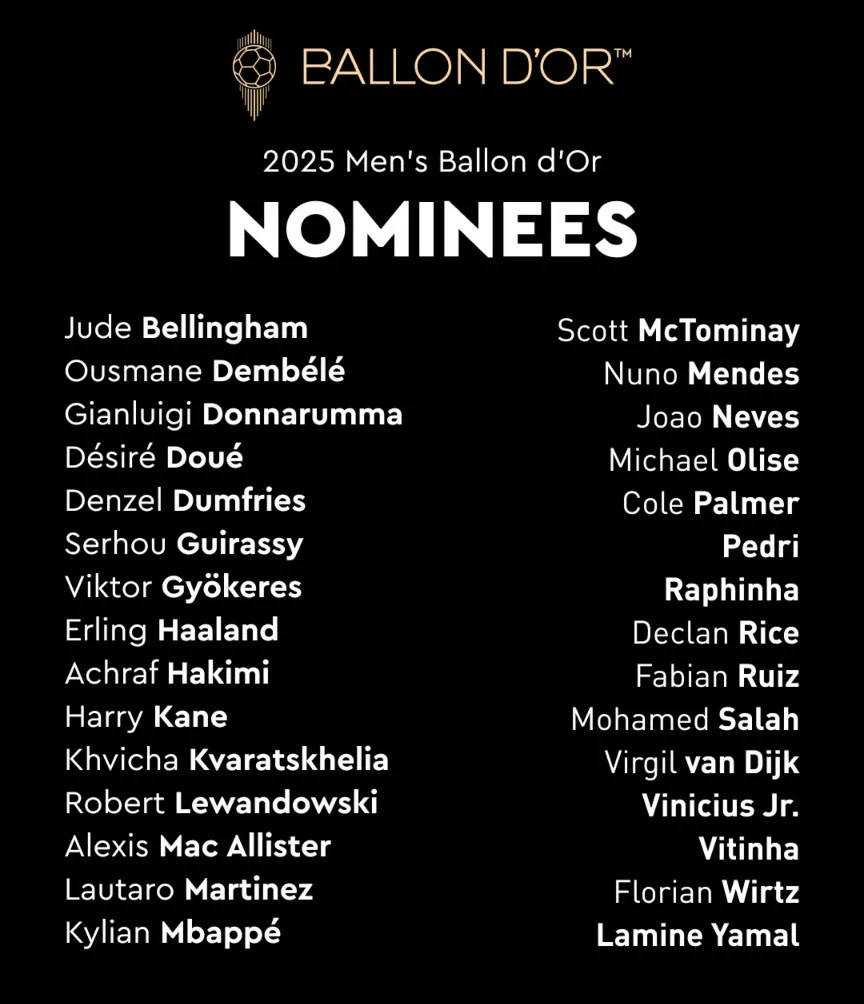 BALLON D'OR™

2025 Men's Ballon d'Or

NOMINEES

Jude Bellingham
Ousmane Dembélé
Gianluigi Donnarumma
Désiré Doué
Denzel Dumfries
Serhou Guirassy
Viktor Gyökeres
Erling Haaland
Achraf Hakimi
Harry Kane
Khvicha Kvaratskhelia
Robert Lewandowski
Alexis Mac Allister
Lautaro Martinez
Kylian Mbappé

Scott McTominay
Nuno Mendes
Joao Neves
Michael Olise
Cole Palmer
Pedri
Raphinha
Declan Rice
Fabian Ruiz
Mohamed Salah
Virgil van Dijk
Vinicius Jr.
Vitinha
Florian Wirtz
Lamine Yamal